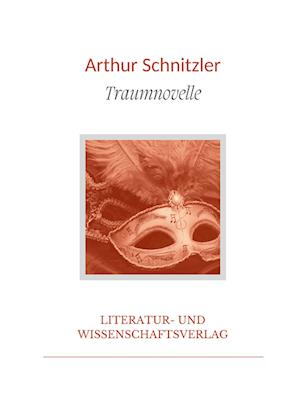 Arthur Schnitzler
Traumnovelle

LITERATUR- UND
WISSENSCHAFTSVERLAG